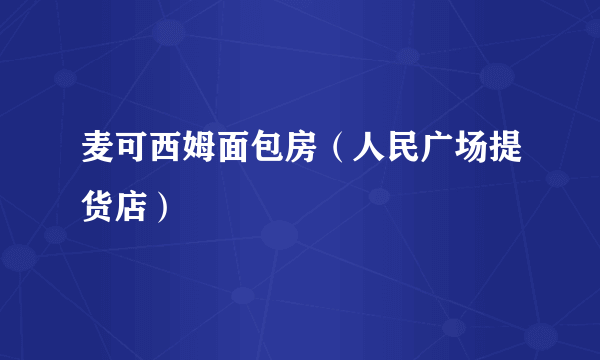 麦可西姆面包房（人民广场提货店）